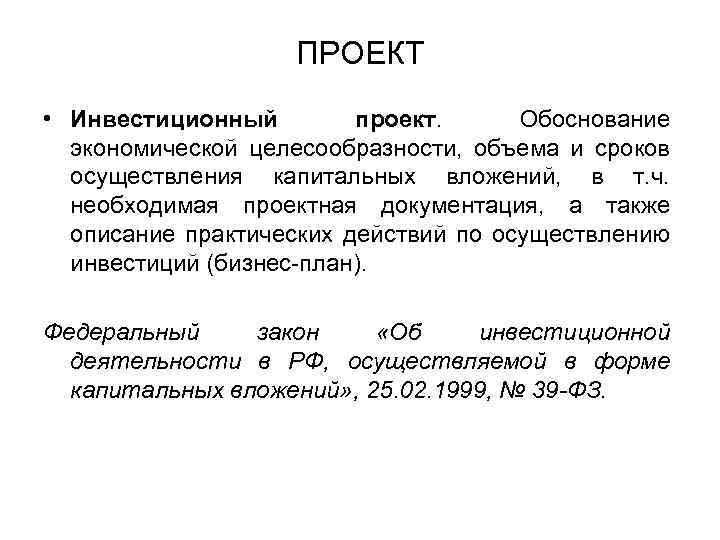 ПРОЕКТ

• Инвестиционный проект. Обоснование экономической целесообразности, объема и сроков осуществления капитальных вложений, в т.ч. необходимая проектная документация, а также описание практических действий по осуществлению инвестиций (бизнес-план).

Федеральный закон «Об инвестиционной деятельности в РФ, осуществляемой в форме капитальных вложений», 25.02.1999, № 39-ФЗ.